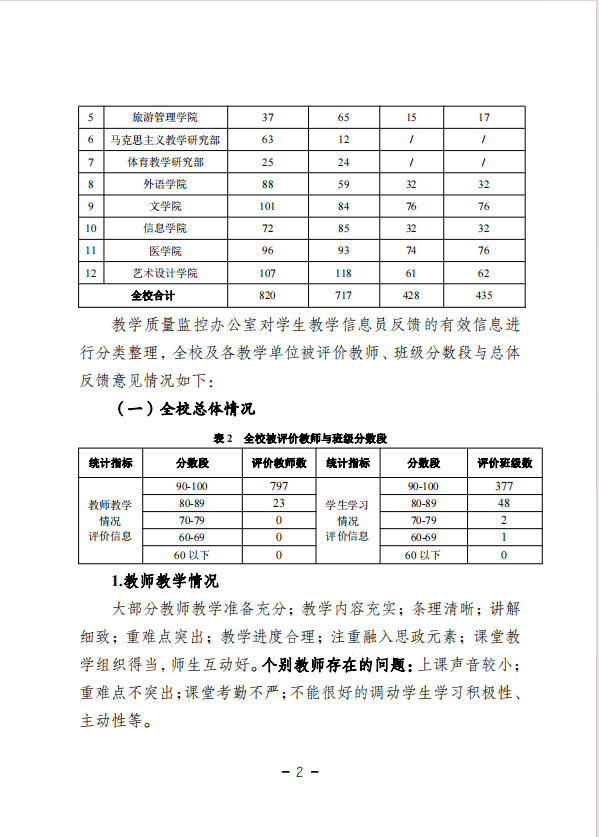 | 5 | 旅游管理学院 | 37 | 65 | 15 | 17 |
|---|---|---|---|---|---|
| 6 | 马克思主义教学研究部 | 63 | 12 | / | / |
| 7 | 体育教学研究部 | 25 | 24 | / | / |
| 8 | 外语学院 | 88 | 59 | 32 | 32 |
| 9 | 文学院 | 101 | 84 | 76 | 76 |
| 10 | 信息学院 | 72 | 85 | 32 | 32 |
| 11 | 医学院 | 96 | 93 | 74 | 76 |
| 12 | 艺术设计学院 | 107 | 118 | 61 | 62 |
| 全校合计 | | 820 | 717 | 428 | 435 |

教学质量监控办公室对学生教学信息员反馈的有效信息进行分类整理，全校及各教学单位被评价教师、班级分数段与总体反馈意见情况如下：

（一）全校总体情况

表 2　全校被评价教师与班级分数段

| 统计指标 | 分数段 | 评价教师数 | 统计指标 | 分数段 | 评价班级数 |
|---|---|---|---|---|---|
| 教师教学情况评价信息 | 90-100 | 797 | 学生学习情况评价信息 | 90-100 | 377 |
| | 80-89 | 23 | | 80-89 | 48 |
| | 70-79 | 0 | | 70-79 | 2 |
| | 60-69 | 0 | | 60-69 | 1 |
| | 60 以下 | 0 | | 60 以下 | 0 |

1.教师教学情况

大部分教师教学准备充分；教学内容充实；条理清晰；讲解细致；重难点突出；教学进度合理；注重融入思政元素；课堂教学组织得当，师生互动好。个别教师存在的问题：上课声音较小；重难点不突出；课堂考勤不严；不能很好的调动学生学习积极性、主动性等。

－ 2 －